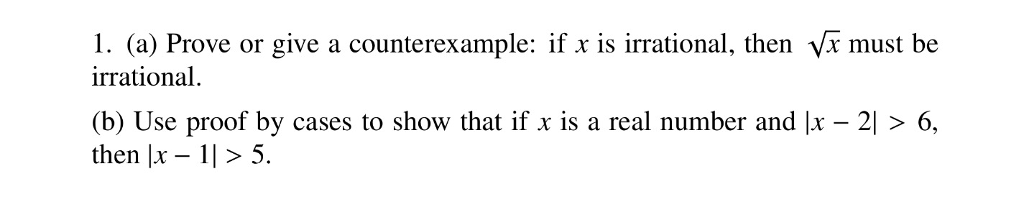 1. (a) Prove or give a counterexample: if $x$ is irrational, then $\sqrt{x}$ must be irrational.

(b) Use proof by cases to show that if $x$ is a real number and $|x - 2| > 6$, then $|x - 1| > 5$.